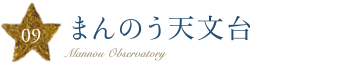 09
まんのう天文台
Mannou Observatory